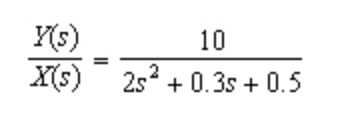 $\frac{Y(s)}{X(s)} = \frac{10}{2s^2 + 0.3s + 0.5}$